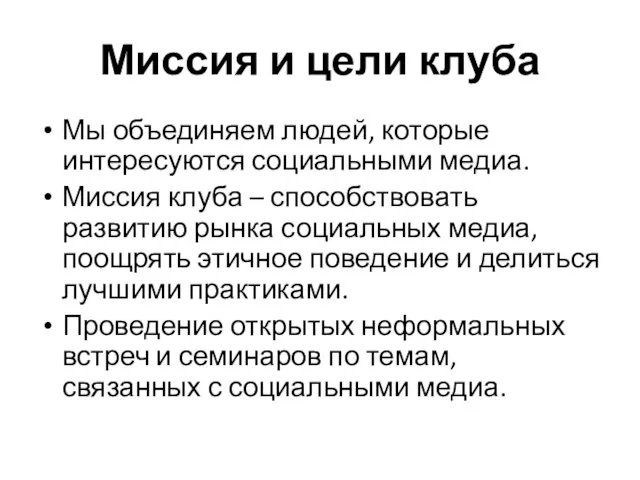 Миссия и цели клуба

• Мы объединяем людей, которые интересуются социальными медиа.
• Миссия клуба – способствовать развитию рынка социальных медиа, поощрять этичное поведение и делиться лучшими практиками.
• Проведение открытых неформальных встреч и семинаров по темам, связанных с социальными медиа.